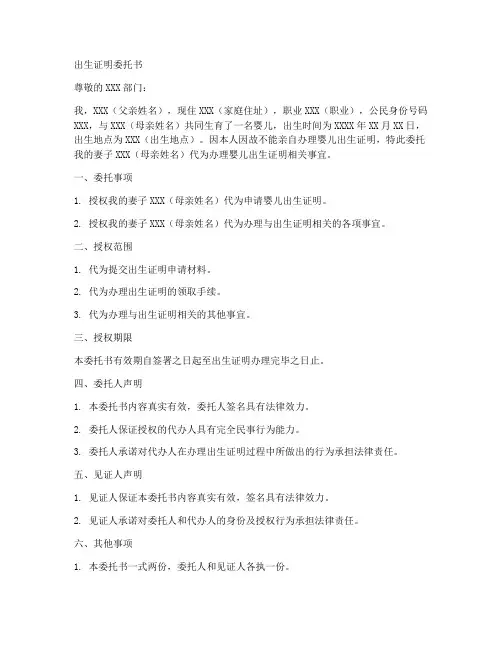 出生证明委托书

尊敬的 XXX 部门：

我，XXX（父亲姓名），现住 XXX（家庭住址），职业 XXX（职业），公民身份号码 XXX，与 XXX（母亲姓名）共同生育了一名婴儿，出生时间为 XXXX 年 XX 月 XX 日，出生地点为 XXX（出生地点）。因本人因故不能亲自办理婴儿出生证明，特此委托我的妻子 XXX（母亲姓名）代为办理婴儿出生证明相关事宜。

一、委托事项

1. 授权我的妻子 XXX（母亲姓名）代为申请婴儿出生证明。

2. 授权我的妻子 XXX（母亲姓名）代为办理与出生证明相关的各项事宜。

二、授权范围

1. 代为提交出生证明申请材料。

2. 代为办理出生证明的领取手续。

3. 代为办理与出生证明相关的其他事宜。

三、授权期限

本委托书有效期自签署之日起至出生证明办理完毕之日止。

四、委托人声明

1. 本委托书内容真实有效，委托人签名具有法律效力。

2. 委托人保证授权的代办人具有完全民事行为能力。

3. 委托人承诺对代办人在办理出生证明过程中所做出的行为承担法律责任。

五、见证人声明

1. 见证人保证本委托书内容真实有效，签名具有法律效力。

2. 见证人承诺对委托人和代办人的身份及授权行为承担法律责任。

六、其他事项

1. 本委托书一式两份，委托人和见证人各执一份。